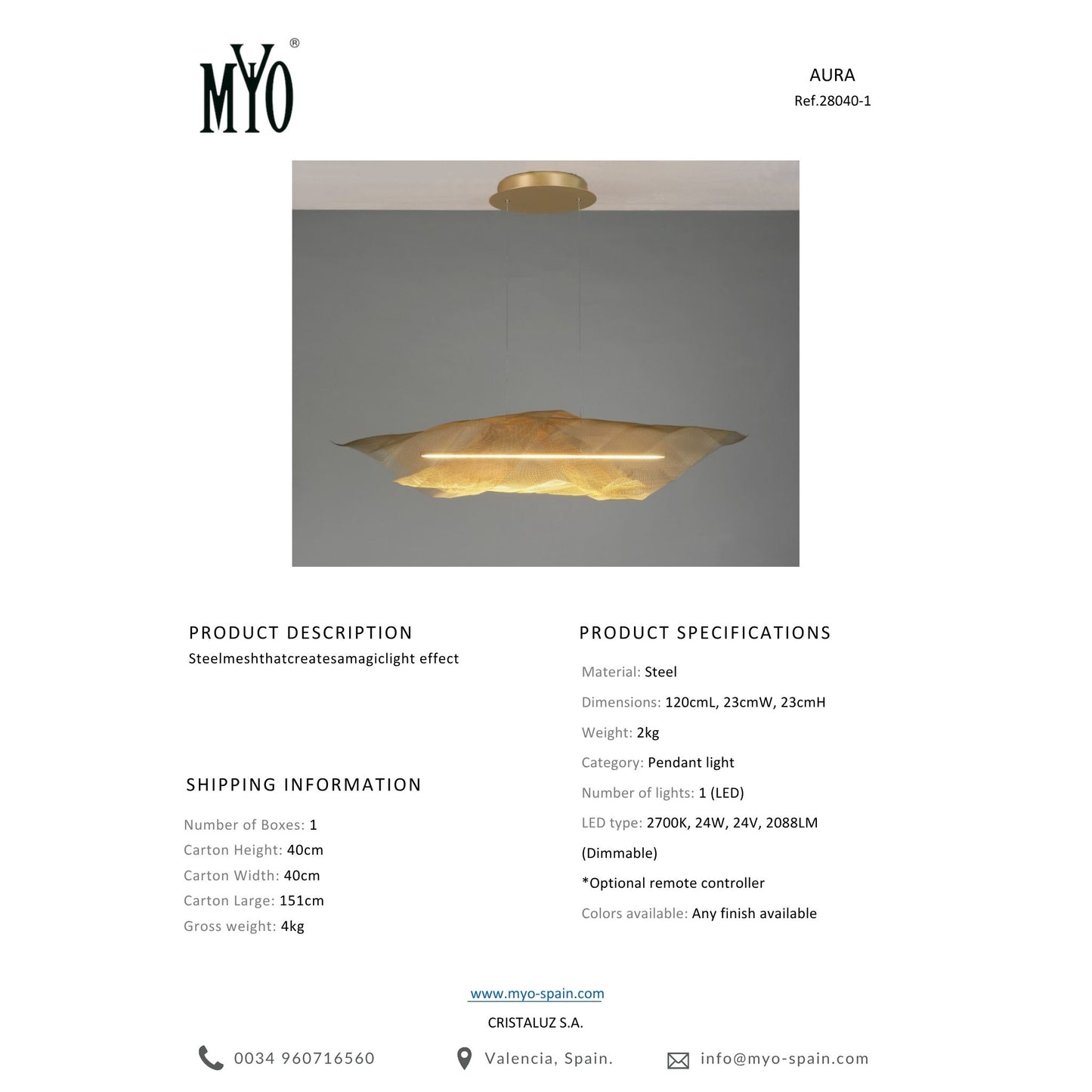 MYO®

AURA
Ref.28040-1

PRODUCT DESCRIPTION
Steelmeshthatcreatesamagiclight effect

SHIPPING INFORMATION
Number of Boxes: 1
Carton Height: 40cm
Carton Width: 40cm
Carton Large: 151cm
Gross weight: 4kg

PRODUCT SPECIFICATIONS
Material: Steel
Dimensions: 120cmL, 23cmW, 23cmH
Weight: 2kg
Category: Pendant light
Number of lights: 1 (LED)
LED type: 2700K, 24W, 24V, 2088LM (Dimmable)
*Optional remote controller
Colors available: Any finish available

www.myo-spain.com
CRISTALUZ S.A.

0034 960716560
Valencia, Spain.
info@myo-spain.com